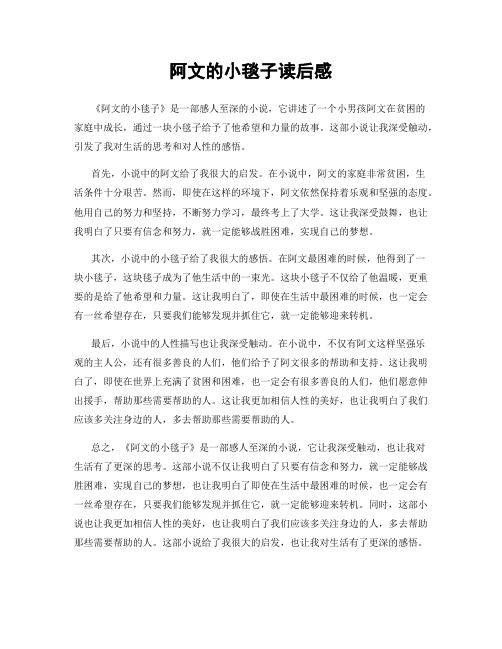 阿文的小毯子读后感

《阿文的小毯子》是一部感人至深的小说，它讲述了一个小男孩阿文在贫困的家庭中成长，通过一块小毯子给予了他希望和力量的故事。这部小说让我深受触动，引发了我对生活的思考和对人性的感悟。

首先，小说中的阿文给了我很大的启发。在小说中，阿文的家庭非常贫困，生活条件十分艰苦。然而，即使在这样的环境下，阿文依然保持着乐观和坚强的态度。他用自己的努力和坚持，不断努力学习，最终考上了大学。这让我深受鼓舞，也让我明白了只要有信念和努力，就一定能够战胜困难，实现自己的梦想。

其次，小说中的小毯子给了我很大的感悟。在阿文最困难的时候，他得到了一块小毯子，这块毯子成为了他生活中的一束光。这块小毯子不仅给了他温暖，更重要的是给了他希望和力量。这让我明白了，即使在生活中最困难的时候，也一定会有一丝希望存在，只要我们能够发现并抓住它，就一定能够迎来转机。

最后，小说中的人性描写也让我深受触动。在小说中，不仅有阿文这样坚强乐观的主人公，还有很多善良的人们，他们给予了阿文很多的帮助和支持。这让我明白了，即使在世界上充满了贫困和困难，也一定会有很多善良的人们，他们愿意伸出援手，帮助那些需要帮助的人。这让我更加相信人性的美好，也让我明白了我们应该多关注身边的人，多去帮助那些需要帮助的人。

总之，《阿文的小毯子》是一部感人至深的小说，它让我深受触动，也让我对生活有了更深的思考。这部小说不仅让我明白了只要有信念和努力，就一定能够战胜困难，实现自己的梦想，也让我明白了即使在生活中最困难的时候，也一定会有一丝希望存在，只要我们能够发现并抓住它，就一定能够迎来转机。同时，这部小说也让我更加相信人性的美好，也让我明白了我们应该多关注身边的人，多去帮助那些需要帮助的人。这部小说给了我很大的启发，也让我对生活有了更深的感悟。